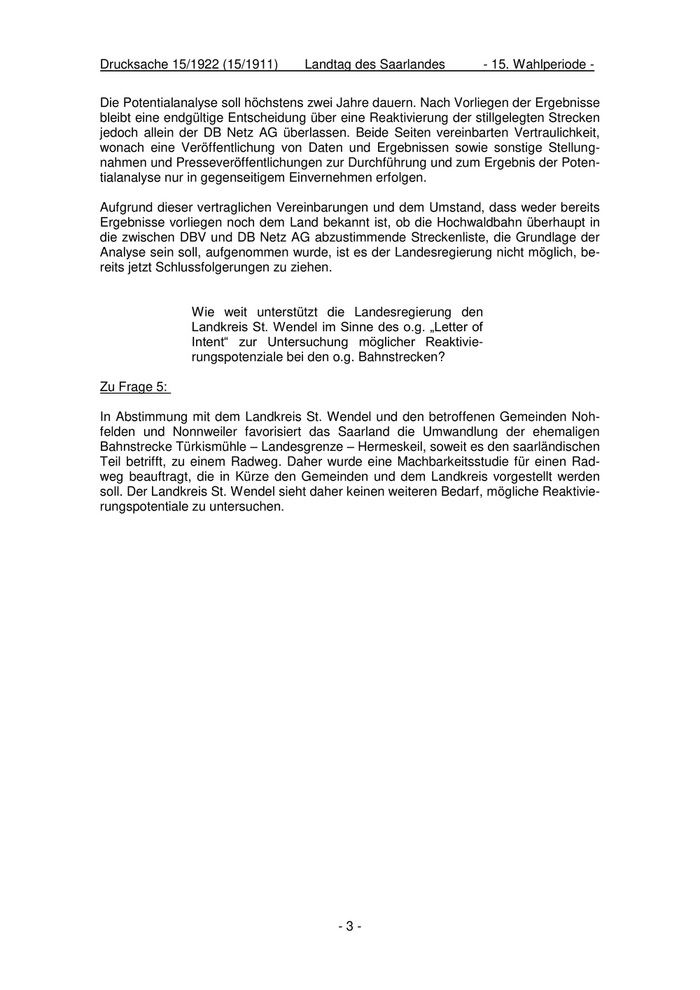 Drucksache 15/1922 (15/1911)     Landtag des Saarlandes     - 15. Wahlperiode -

Die Potentialanalyse soll höchstens zwei Jahre dauern. Nach Vorliegen der Ergebnisse bleibt eine endgültige Entscheidung über eine Reaktivierung der stillgelegten Strecken jedoch allein der DB Netz AG überlassen. Beide Seiten vereinbarten Vertraulichkeit, wonach eine Veröffentlichung von Daten und Ergebnissen sowie sonstige Stellungnahmen und Presseveröffentlichungen zur Durchführung und zum Ergebnis der Potentialanalyse nur in gegenseitigem Einvernehmen erfolgen.

Aufgrund dieser vertraglichen Vereinbarungen und dem Umstand, dass weder bereits Ergebnisse vorliegen noch dem Land bekannt ist, ob die Hochwaldbahn überhaupt in die zwischen DBV und DB Netz AG abzustimmende Streckenliste, die Grundlage der Analyse sein soll, aufgenommen wurde, ist es der Landesregierung nicht möglich, bereits jetzt Schlussfolgerungen zu ziehen.

Wie weit unterstützt die Landesregierung den Landkreis St. Wendel im Sinne des o.g. „Letter of Intent“ zur Untersuchung möglicher Reaktivierungspotenziale bei den o.g. Bahnstrecken?

Zu Frage 5:

In Abstimmung mit dem Landkreis St. Wendel und den betroffenen Gemeinden Nohfelden und Nonnweiler favorisiert das Saarland die Umwandlung der ehemaligen Bahnstrecke Türkismühle – Landesgrenze – Hermeskeil, soweit es den saarländischen Teil betrifft, zu einem Radweg. Daher wurde eine Machbarkeitsstudie für einen Radweg beauftragt, die in Kürze den Gemeinden und dem Landkreis vorgestellt werden soll. Der Landkreis St. Wendel sieht daher keinen weiteren Bedarf, mögliche Reaktivierungspotentiale zu untersuchen.

- 3 -